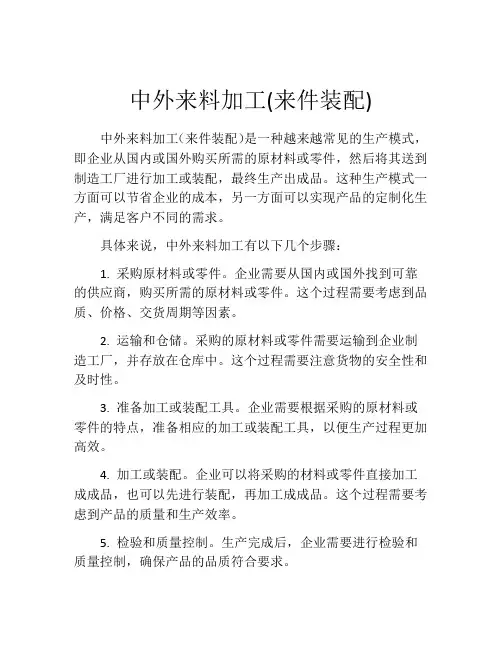 中外来料加工(来件装配)

中外来料加工（来件装配）是一种越来越常见的生产模式，即企业从国内或国外购买所需的原材料或零件，然后将其送到制造工厂进行加工或装配，最终生产出成品。这种生产模式一方面可以节省企业的成本，另一方面可以实现产品的定制化生产，满足客户不同的需求。

具体来说，中外来料加工有以下几个步骤：

1. 采购原材料或零件。企业需要从国内或国外找到可靠的供应商，购买所需的原材料或零件。这个过程需要考虑到品质、价格、交货周期等因素。

2. 运输和仓储。采购的原材料或零件需要运输到企业制造工厂，并存放在仓库中。这个过程需要注意货物的安全性和及时性。

3. 准备加工或装配工具。企业需要根据采购的原材料或零件的特点，准备相应的加工或装配工具，以便生产过程更加高效。

4. 加工或装配。企业可以将采购的材料或零件直接加工成成品，也可以先进行装配，再加工成成品。这个过程需要考虑到产品的质量和生产效率。

5. 检验和质量控制。生产完成后，企业需要进行检验和质量控制，确保产品的品质符合要求。